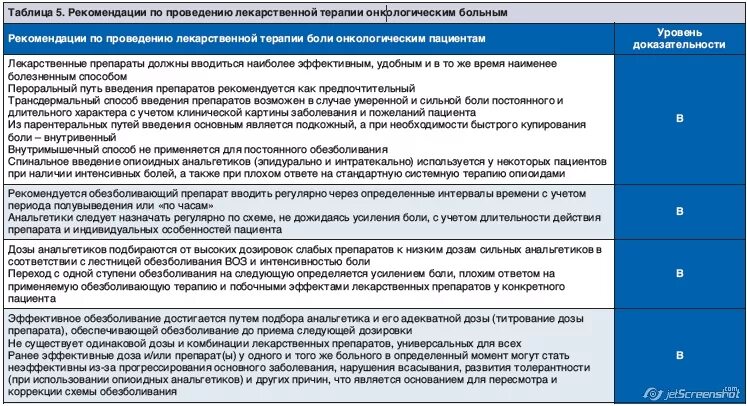 Таблица 5. Рекомендации по проведению лекарственной терапии онкологическим больным

| Рекомендации по проведению лекарственной терапии боли онкологическим пациентам | Уровень доказательности |
|---|---|
| Лекарственные препараты должны вводиться наиболее эффективным, удобным и в то же время наименее болезненным способом<br>Пероральный путь введения препаратов рекомендуется как предпочтительный<br>Трансдермальный способ введения препаратов возможен в случае умеренной и сильной боли постоянного и длительного характера с учетом клинической картины заболевания и пожеланий пациента<br>Из парентеральных путей введения основным является подкожный, а при необходимости быстрого купирования боли – внутривенный<br>Внутримышечный способ не применяется для постоянного обезболивания<br>Спинальное введение опиоидных анальгетиков (эпидурально и интратекально) используется у некоторых пациентов при наличии интенсивных болей, а также при плохом ответе на стандартную системную терапию опиоидами | B |
| Рекомендуется обезболивающий препарат вводить регулярно через определенные интервалы времени с учетом периода полувыведения или «по часам»<br>Анальгетики следует назначать регулярно по схеме, не дожидаясь усиления боли, с учетом длительности действия препарата и индивидуальных особенностей пациента | B |
| Дозы анальгетиков подбираются от высоких дозировок слабых препаратов к низким дозам сильных анальгетиков в соответствии с лестницей обезболивания ВОЗ и интенсивностью боли<br>Переход с одной ступени обезболивания на следующую определяется усилением боли, плохим ответом на применяемую обезболивающую терапию и побочными эффектами лекарственных препаратов у конкретного пациента | B |
| Эффективное обезболивание достигается путем подбора анальгетика и его адекватной дозы (титрование дозы препарата), обеспечивающей обезболивание до приема следующей дозировки<br>Не существует одинаковой дозы и комбинации лекарственных препаратов, универсальных для всех<br>Ранее эффективные доза и/или препарат(ы) у одного и того же больного в определенный момент могут стать неэффективны из-за прогрессирования основного заболевания, нарушения всасывания, развития толерантности (при использовании опиоидных анальгетиков) и других причин, что является основанием для пересмотра и коррекции схемы обезболивания | B |

jetScreenshot.com